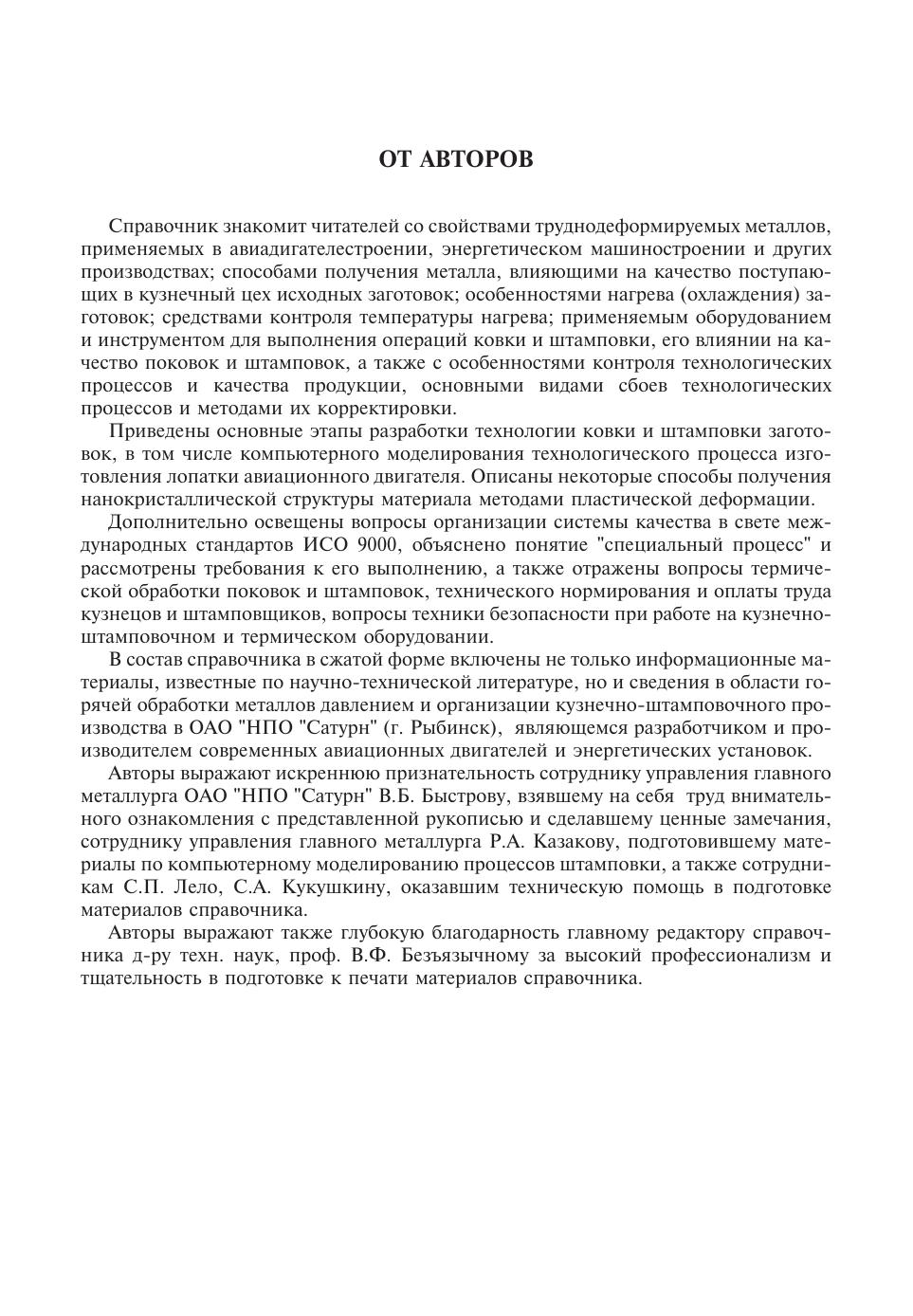 ОТ АВТОРОВ

Справочник знакомит читателей со свойствами труднодеформируемых металлов, применяемых в авиадигателестроении, энергетическом машиностроении и других производствах; способами получения металла, влияющими на качество поступающих в кузнечный цех исходных заготовок; особенностями нагрева (охлаждения) заготовок; средствами контроля температуры нагрева; применяемым оборудованием и инструментом для выполнения операций ковки и штамповки, его влиянии на качество поковок и штамповок, а также с особенностями контроля технологических процессов и качества продукции, основными видами сбоев технологических процессов и методами их корректировки.

Приведены основные этапы разработки технологии ковки и штамповки заготовок, в том числе компьютерного моделирования технологического процесса изготовления лопатки авиационного двигателя. Описаны некоторые способы получения нанокристаллической структуры материала методами пластической деформации.

Дополнительно освещены вопросы организации системы качества в свете международных стандартов ИСО 9000, объяснено понятие "специальный процесс" и рассмотрены требования к его выполнению, а также отражены вопросы термической обработки поковок и штамповок, технического нормирования и оплаты труда кузнецов и штамповщиков, вопросы техники безопасности при работе на кузнечно-штамповочном и термическом оборудовании.

В состав справочника в сжатой форме включены не только информационные материалы, известные по научно-технической литературе, но и сведения в области горячей обработки металлов давлением и организации кузнечно-штамповочного производства в ОАО "НПО "Сатурн" (г. Рыбинск), являющемся разработчиком и производителем современных авиационных двигателей и энергетических установок.

Авторы выражают искреннюю признательность сотруднику управления главного металлурга ОАО "НПО "Сатурн" В.Б. Быстрову, взявшему на себя труд внимательного ознакомления с представленной рукописью и сделавшему ценные замечания, сотруднику управления главного металлурга Р.А. Казакову, подготовившему материалы по компьютерному моделированию процессов штамповки, а также сотрудникам С.П. Лело, С.А. Кукушкину, оказавшим техническую помощь в подготовке материалов справочника.

Авторы выражают также глубокую благодарность главному редактору справочника д-ру техн. наук, проф. В.Ф. Безъязычному за высокий профессионализм и тщательность в подготовке к печати материалов справочника.